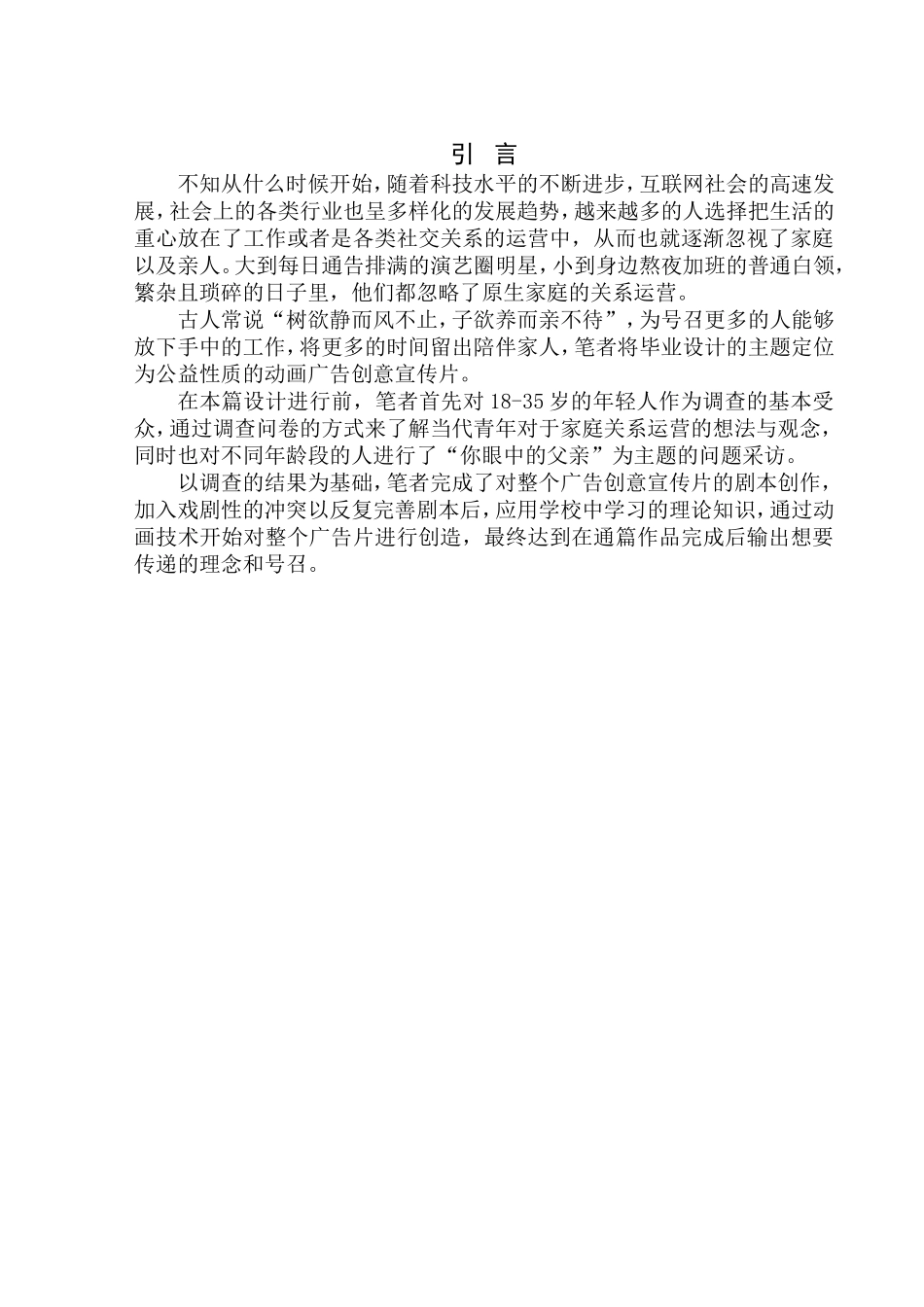 引 言

不知从什么时候开始，随着科技水平的不断进步，互联网社会的高速发展，社会上的各类行业也呈多样化的发展趋势，越来越多的人选择把生活的重心放在了工作或者是各类社交关系的运营中，从而也就逐渐忽视了家庭以及亲人。大到每日通告排满的演艺圈明星，小到身边熬夜加班的普通白领，繁杂且琐碎的日子里，他们都忽略了原生家庭的关系运营。

古人常说“树欲静而风不止，子欲养而亲不待”，为号召更多的人能够放下手中的工作，将更多的时间留出陪伴家人，笔者将毕业设计的主题定位为公益性质的动画广告创意宣传片。

在本篇设计进行前，笔者首先对 18-35 岁的年轻人作为调查的基本受众，通过调查问卷的方式来了解当代青年对于家庭关系运营的想法与观念，同时也对不同年龄段的人进行了“你眼中的父亲”为主题的问题采访。

以调查的结果为基础，笔者完成了对整个广告创意宣传片的剧本创作，加入戏剧性的冲突以反复完善剧本后，应用学校中学习的理论知识，通过动画技术开始对整个广告片进行创造，最终达到在通篇作品完成后输出想要传递的理念和号召。